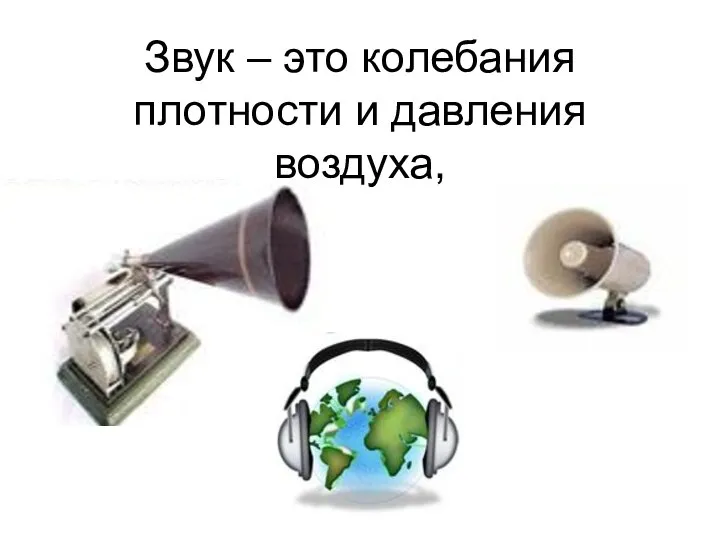 Звук – это колебания плотности и давления воздуха,